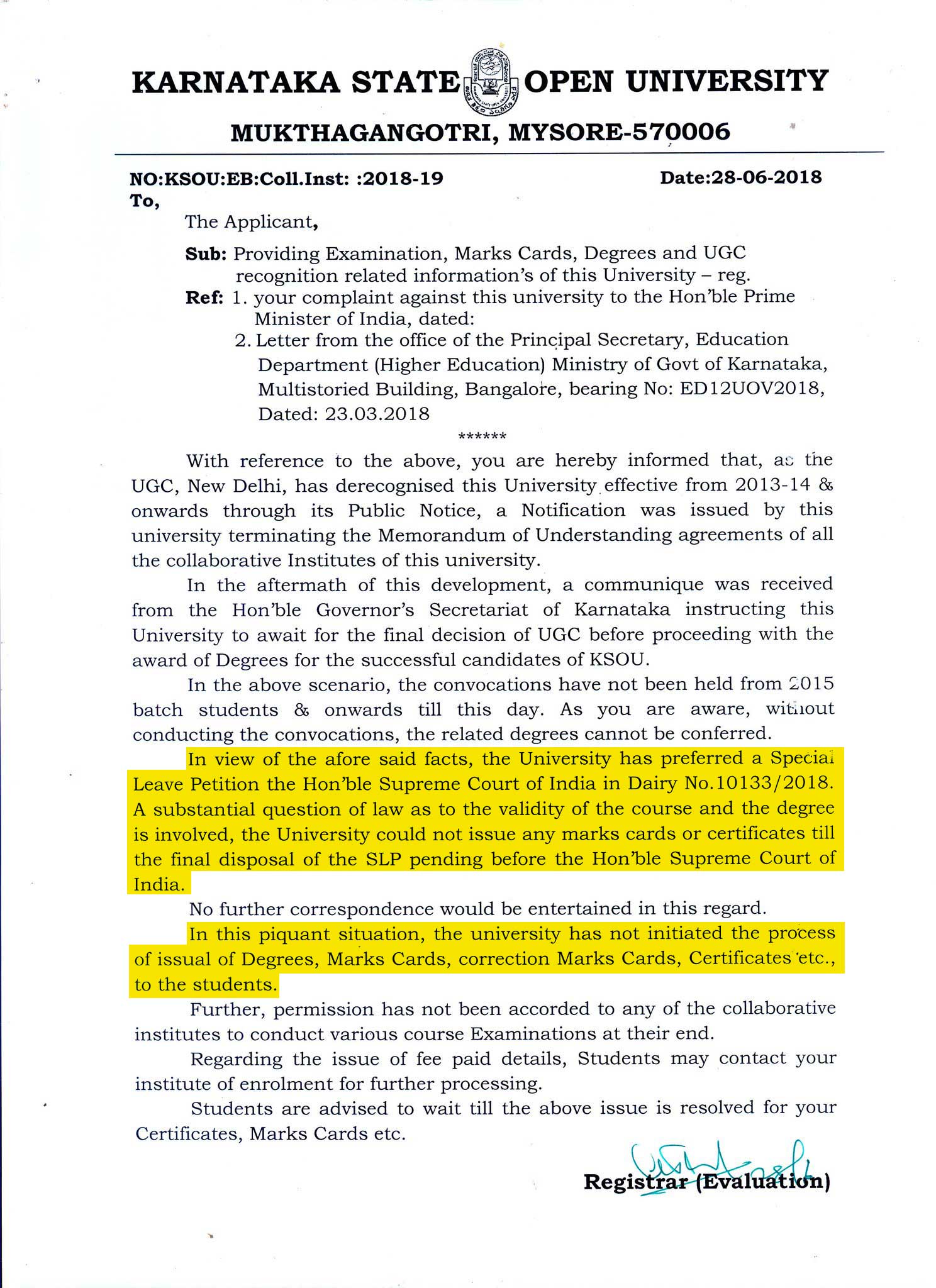 KARNATAKA STATE OPEN UNIVERSITY

MUKTHAGANGOTRI, MYSORE-570006

NO:KSOU:EB:Coll.Inst: :2018-19 Date:28-06-2018

To,

The Applicant,

Sub: Providing Examination, Marks Cards, Degrees and UGC recognition related information's of this University – reg.

Ref: 1. your complaint against this university to the Hon'ble Prime Minister of India, dated:

2. Letter from the office of the Principal Secretary, Education Department (Higher Education) Ministry of Govt of Karnataka, Multistoried Building, Bangalore, bearing No: ED12UOV2018, Dated: 23.03.2018

******

With reference to the above, you are hereby informed that, as the UGC, New Delhi, has derecognised this University effective from 2013-14 & onwards through its Public Notice, a Notification was issued by this university terminating the Memorandum of Understanding agreements of all the collaborative Institutes of this university.

In the aftermath of this development, a communique was received from the Hon'ble Governor's Secretariat of Karnataka instructing this University to await for the final decision of UGC before proceeding with the award of Degrees for the successful candidates of KSOU.

In the above scenario, the convocations have not been held from 2015 batch students & onwards till this day. As you are aware, without conducting the convocations, the related degrees cannot be conferred.

In view of the afore said facts, the University has preferred a Special Leave Petition the Hon'ble Supreme Court of India in Dairy No.10133/2018. A substantial question of law as to the validity of the course and the degree is involved, the University could not issue any marks cards or certificates till the final disposal of the SLP pending before the Hon'ble Supreme Court of India.

No further correspondence would be entertained in this regard.

In this piquant situation, the university has not initiated the process of issual of Degrees, Marks Cards, correction Marks Cards, Certificates etc., to the students.

Further, permission has not been accorded to any of the collaborative institutes to conduct various course Examinations at their end.

Regarding the issue of fee paid details, Students may contact your institute of enrolment for further processing.

Students are advised to wait till the above issue is resolved for your Certificates, Marks Cards etc.

Registrar (Evaluation)